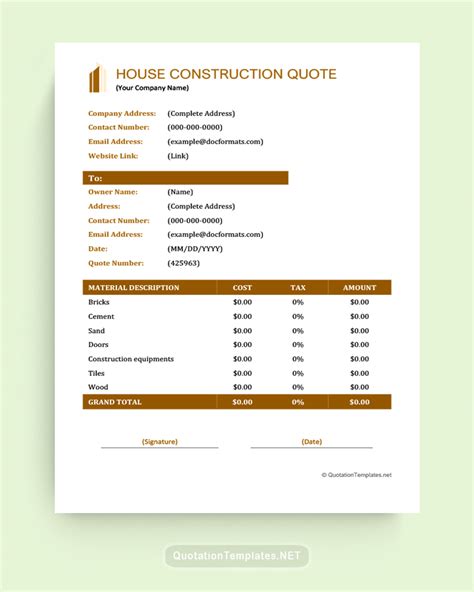 HOUSE CONSTRUCTION QUOTE
(Your Company Name)

Company Address: (Complete Address)
Contact Number: (000-000-0000)
Email Address: (example@docformats.com)
Website Link: (Link)

To:
Owner Name: (Name)
Address: (Complete Address)
Contact Number: (000-000-0000)
Email Address: (example@docformats.com)
Date: (MM/DD/YYYY)
Quote Number: (425963)

| MATERIAL DESCRIPTION | COST | TAX | AMOUNT |
|---|---|---|---|
| Bricks | $0.00 | 0% | $0.00 |
| Cement | $0.00 | 0% | $0.00 |
| Sand | $0.00 | 0% | $0.00 |
| Doors | $0.00 | 0% | $0.00 |
| Construction equipments | $0.00 | 0% | $0.00 |
| Tiles | $0.00 | 0% | $0.00 |
| Wood | $0.00 | 0% | $0.00 |
| GRAND TOTAL | $0.00 | 0% | $0.00 |

(Signature) (Date)

© QuotationTemplates.net

QuotationTemplates.NET